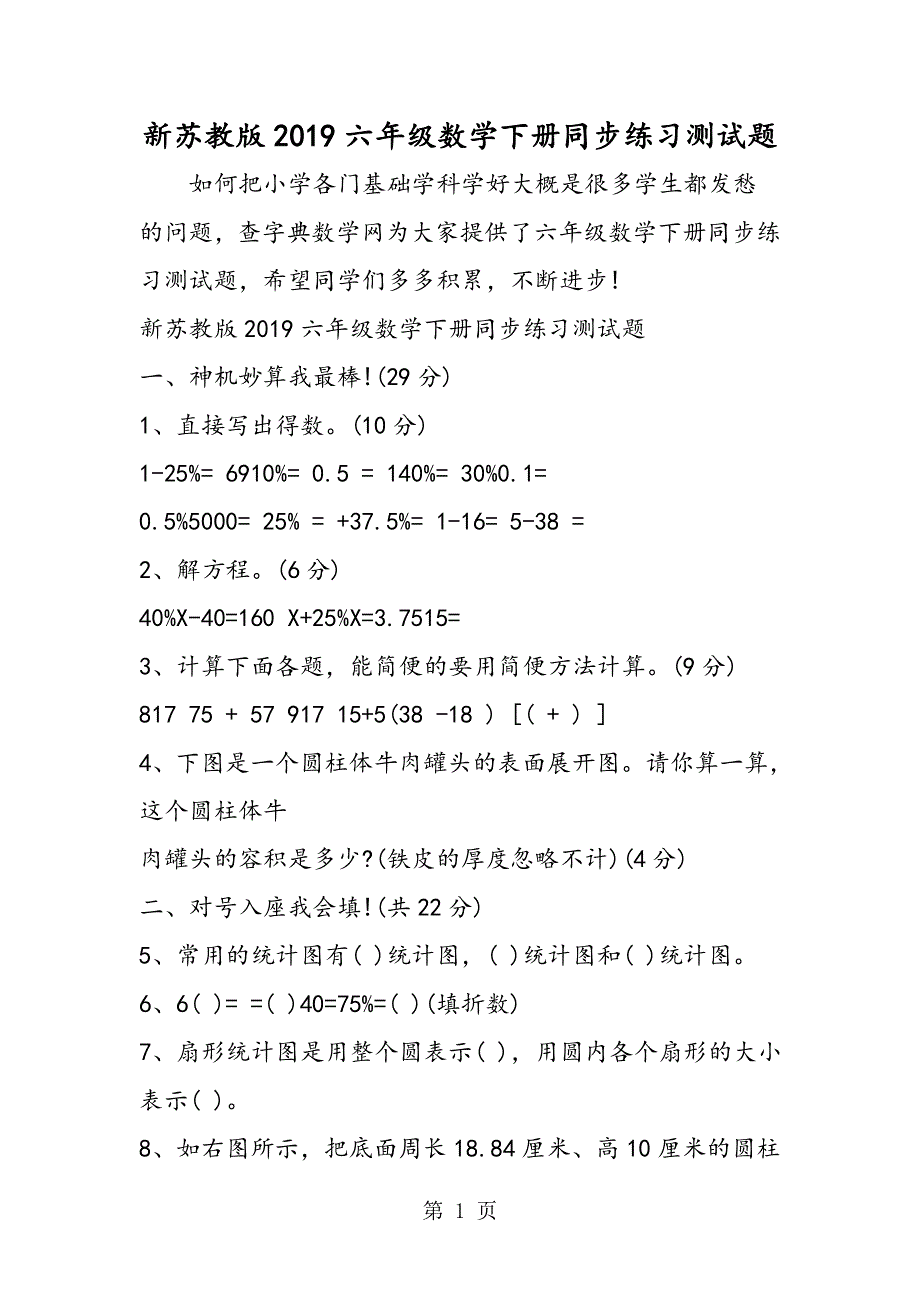 新苏教版2019六年级数学下册同步练习测试题

如何把小学各门基础学科学好大概是很多学生都发愁的问题，查字典数学网为大家提供了六年级数学下册同步练习测试题，希望同学们多多积累，不断进步！

新苏教版2019六年级数学下册同步练习测试题

一、神机妙算我最棒!(29分)

1、直接写出得数。(10分)

1-25%= 6910%= 0.5 = 140%= 30%0.1=

0.5%5000= 25% = +37.5%= 1-16= 5-38 =

2、解方程。(6分)

40%X-40=160 X+25%X=3.7515=

3、计算下面各题，能简便的要用简便方法计算。(9分)

817 75 + 57 917 15+5(38 -18 ) [( + ) ]

4、下图是一个圆柱体牛肉罐头的表面展开图。请你算一算，这个圆柱体牛

肉罐头的容积是多少?(铁皮的厚度忽略不计)(4分)

二、对号入座我会填!(共22分)

5、常用的统计图有( )统计图，( )统计图和( )统计图。

6、6( )= =( )40=75%=( )(填折数)

7、扇形统计图是用整个圆表示( )，用圆内各个扇形的大小表示( )。

8、如右图所示，把底面周长18.84厘米、高10厘米的圆柱

第 1 页